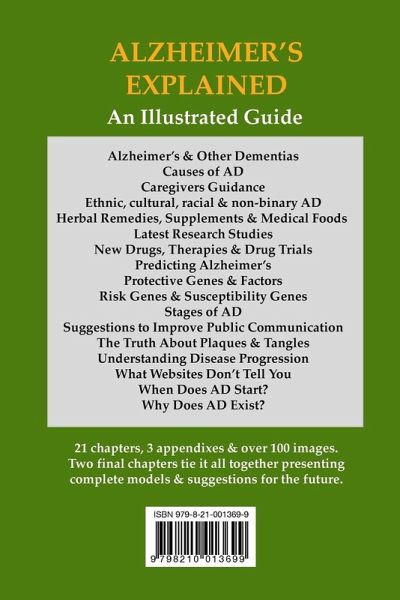 ALZHEIMER'S EXPLAINED

An Illustrated Guide

Alzheimer's & Other Dementias
Causes of AD
Caregivers Guidance
Ethnic, cultural, racial & non-binary AD
Herbal Remedies, Supplements & Medical Foods
Latest Research Studies
New Drugs, Therapies & Drug Trials
Predicting Alzheimer's
Protective Genes & Factors
Risk Genes & Susceptibility Genes
Stages of AD
Suggestions to Improve Public Communication
The Truth About Plaques & Tangles
Understanding Disease Progression
What Websites Don't Tell You
When Does AD Start?
Why Does AD Exist?

21 chapters, 3 appendixes & over 100 images. Two final chapters tie it all together presenting complete models & suggestions for the future.

ISBN 979-8-21-001369-9

9 798210 013699